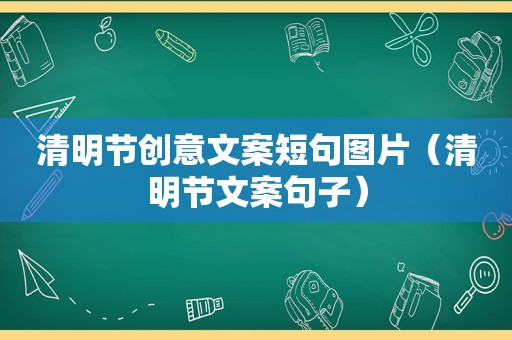 清明节创意文案短句图片（清明节文案句子）